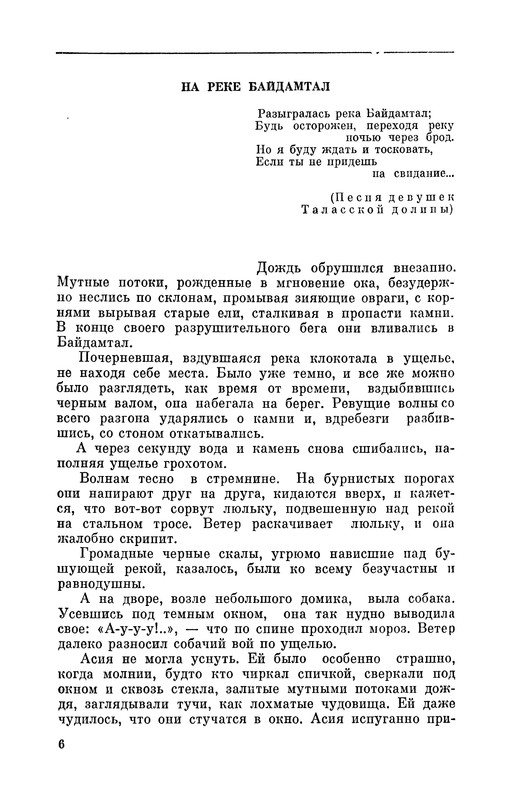 НА РЕКЕ БАЙДАМТАЛ

Разыгралась река Байдамтал;
Будь осторожен, переходя реку
ночью через брод.
Но я буду ждать и тосковать,
Если ты не придешь
на свидание...

(Песня девушек
Таласской долины)

Дождь обрушился внезапно. Мутные потоки, рожденные в мгновение ока, безудержно неслись по склонам, промывая зияющие овраги, с корнями вырывая старые ели, сталкивая в пропасти камни. В конце своего разрушительного бега они вливались в Байдамтал.

Почерневшая, вздувшаяся река клокотала в ущелье, не находя себе места. Было уже темно, и все же можно было разглядеть, как время от времени, вздыбившись черным валом, она набегала на берег. Ревущие волны со всего разгона ударялись о камни и, вдребезги разбившись, со стоном откатывались.

А через секунду вода и камень снова сшибались, наполняя ущелье грохотом.

Волнам тесно в стремнине. На бурнистых порогах они напирают друг на друга, кидаются вверх, и кажется, что вот-вот сорвут люльку, подвешенную над рекой на стальном тросе. Ветер раскачивает люльку, и она жалобно скрипит.

Громадные черные скалы, угрюмо нависшие над бушующей рекой, казалось, были ко всему безучастны и равнодушны.

А на дворе, возле небольшого домика, выла собака. Усевшись под темным окном, она так нудно выводила свое: «А-у-у-у!..», — что по спине проходил мороз. Ветер далеко разносил собачий вой по ущелью.

Асия не могла уснуть. Ей было особенно страшно, когда молнии, будто кто чиркал спичкой, сверкали под окном и сквозь стекла, залитые мутными потоками дождя, заглядывали тучи, как лохматые чудовища. Ей даже чудилось, что они стучатся в окно. Асия испуганно при-

6